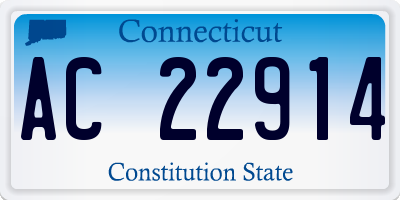 Connecticut

AC 22914

Constitution State